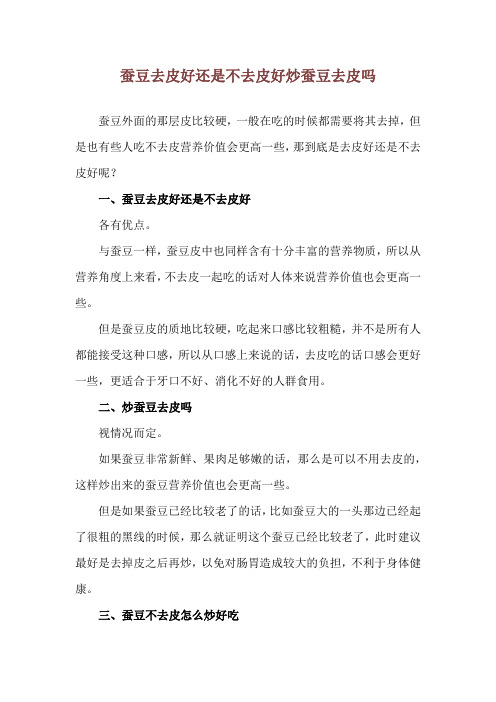 蚕豆去皮好还是不去皮好炒蚕豆去皮吗

蚕豆外面的那层皮比较硬，一般在吃的时候都需要将其去掉，但是也有些人吃不去皮营养价值会更高一些，那到底是去皮好还是不去皮好呢？

一、蚕豆去皮好还是不去皮好

各有优点。

与蚕豆一样，蚕豆皮中也同样含有十分丰富的营养物质，所以从营养角度上来看，不去皮一起吃的话对人体来说营养价值也会更高一些。

但是蚕豆皮的质地比较硬，吃起来口感比较粗糙，并不是所有人都能接受这种口感，所以从口感上来说的话，去皮吃的话口感会更好一些，更适合于牙口不好、消化不好的人群食用。

二、炒蚕豆去皮吗

视情况而定。

如果蚕豆非常新鲜、果肉足够嫩的话，那么是可以不用去皮的，这样炒出来的蚕豆营养价值也会更高一些。

但是如果蚕豆已经比较老了的话，比如蚕豆大的一头那边已经起了很粗的黑线的时候，那么就证明这个蚕豆已经比较老了，此时建议最好是去掉皮之后再炒，以免对肠胃造成较大的负担，不利于身体健康。

三、蚕豆不去皮怎么炒好吃